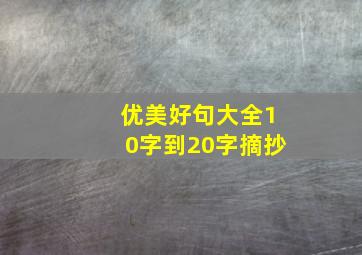 优美好句大全10字到20字摘抄